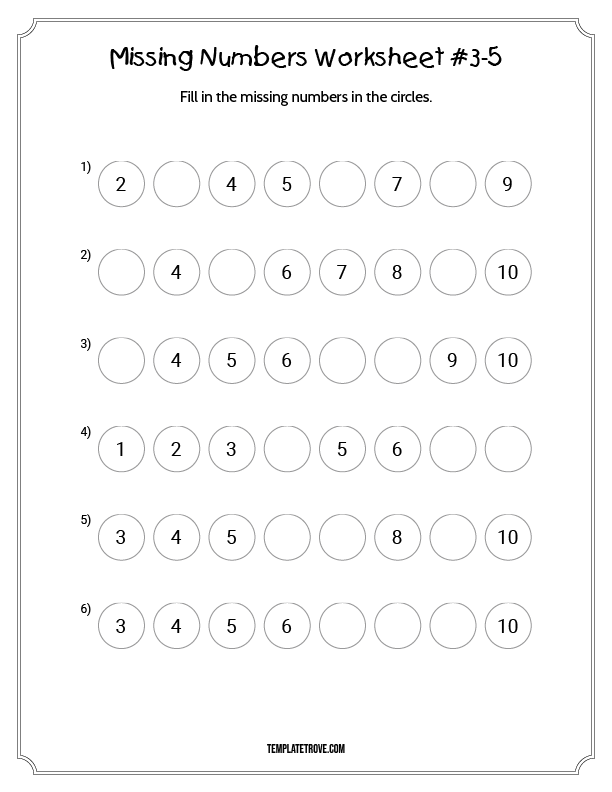 Missing Numbers Worksheet #3-5

Fill in the missing numbers in the circles.

1) 2 4 5 7 9

2) 4 6 7 8 10

3) 4 5 6 9 10

4) 1 2 3 5 6

5) 3 4 5 8 10

6) 3 4 5 6 10

TEMPLATETROVE.COM